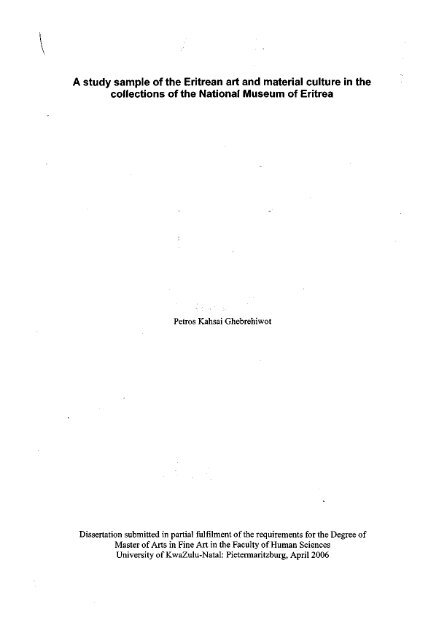 A study sample of the Eritrean art and material culture in the collections of the National Museum of Eritrea

Petros Kahsai Ghebrehiwot

Dissertation submitted in partial fulfilment of the requirements for the Degree of Master of Arts in Fine Art in the Faculty of Human Sciences University of KwaZulu-Natal: Pietermaritzburg, April 2006